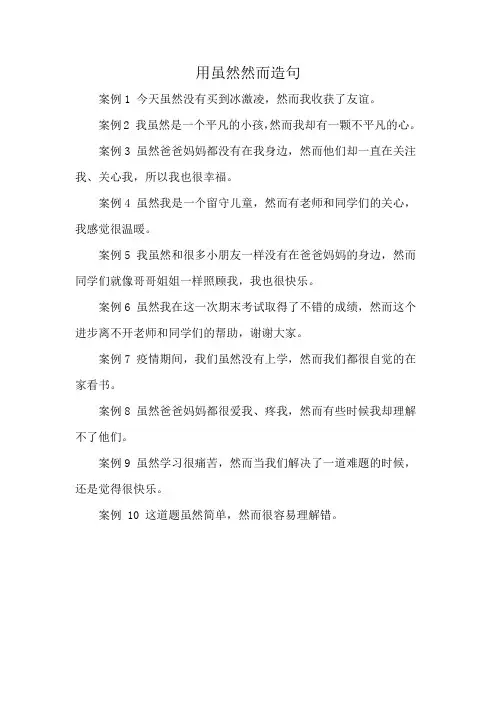 用虽然然而造句

案例 1 今天虽然没有买到冰激凌，然而我收获了友谊。

案例 2 我虽然是一个平凡的小孩，然而我却有一颗不平凡的心。

案例 3 虽然爸爸妈妈都没有在我身边，然而他们却一直在关注我、关心我，所以我也很幸福。

案例 4 虽然我是一个留守儿童，然而有老师和同学们的关心，我感觉很温暖。

案例 5 我虽然和很多小朋友一样没有在爸爸妈妈的身边，然而同学们就像哥哥姐姐一样照顾我，我也很快乐。

案例 6 虽然我在这一次期末考试取得了不错的成绩，然而这个进步离不开老师和同学们的帮助，谢谢大家。

案例 7 疫情期间，我们虽然没有上学，然而我们都很自觉的在家看书。

案例 8 虽然爸爸妈妈都很爱我、疼我，然而有些时候我却理解不了他们。

案例 9 虽然学习很痛苦，然而当我们解决了一道难题的时候，还是觉得很快乐。

案例 10 这道题虽然简单，然而很容易理解错。